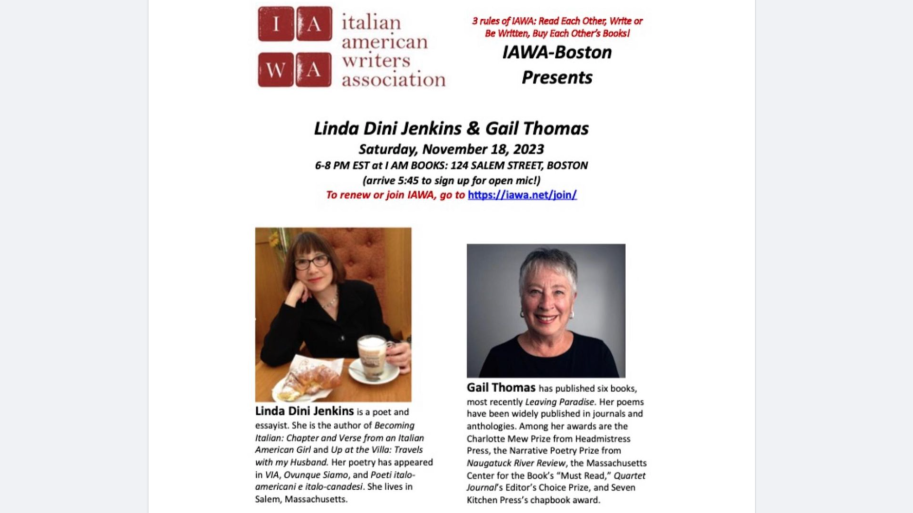 I A
W A
italian american writers association

3 rules of IAWA: Read Each Other, Write or Be Written, Buy Each Other's Books!

IAWA-Boston Presents

Linda Dini Jenkins & Gail Thomas

Saturday, November 18, 2023

6-8 PM EST at I AM BOOKS: 124 SALEM STREET, BOSTON

(arrive 5:45 to sign up for open mic!)

To renew or join IAWA, go to https://iawa.net/join/

Linda Dini Jenkins is a poet and essayist. She is the author of Becoming Italian: Chapter and Verse from an Italian American Girl and Up at the Villa: Travels with my Husband. Her poetry has appeared in VIA, Ovunque Siamo, and Poeti italo-americani e italo-canadesi. She lives in Salem, Massachusetts.

Gail Thomas has published six books, most recently Leaving Paradise. Her poems have been widely published in journals and anthologies. Among her awards are the Charlotte Mew Prize from Headmistress Press, the Narrative Poetry Prize from Naugatuck River Review, the Massachusetts Center for the Book's "Must Read," Quartet Journal's Editor's Choice Prize, and Seven Kitchen Press's chapbook award.